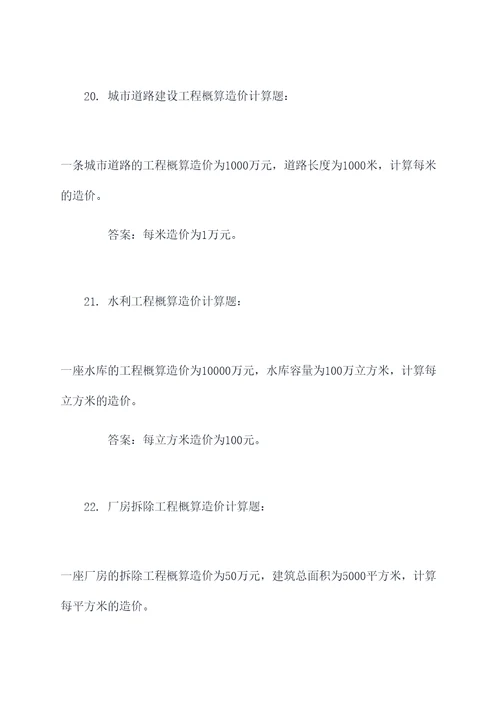 20. 城市道路建设工程概算造价计算题：

一条城市道路的工程概算造价为1000万元，道路长度为1000米，计算每米的造价。

答案：每米造价为1万元。

21. 水利工程概算造价计算题：

一座水库的工程概算造价为10000万元，水库容量为100万立方米，计算每立方米的造价。

答案：每立方米造价为100元。

22. 厂房拆除工程概算造价计算题：

一座厂房的拆除工程概算造价为50万元，建筑总面积为5000平方米，计算每平方米的造价。